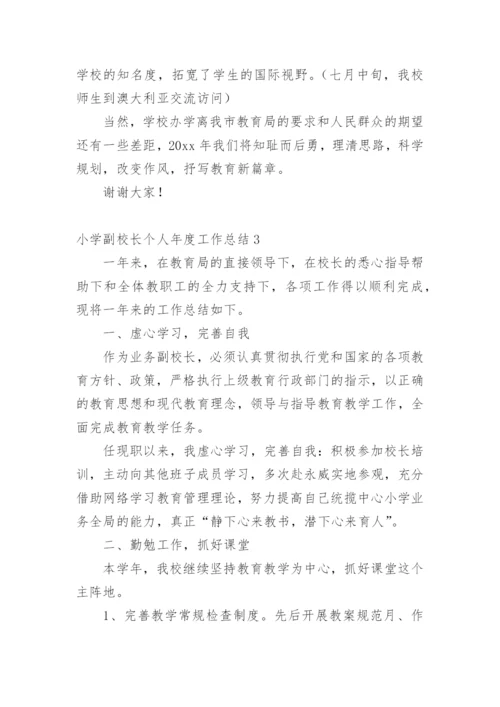 学校的知名度，拓宽了学生的国际视野。（七月中旬，我校师生到澳大利亚交流访问）

当然，学校办学离我市教育局的要求和人民群众的期望还有一些差距，20xx 年我们将知耻而后勇，理清思路，科学规划，改变作风，抒写教育新篇章。

谢谢大家！

小学副校长个人年度工作总结 3

一年来，在教育局的直接领导下，在校长的悉心指导帮助下和全体教职工的全力支持下，各项工作得以顺利完成，现将一年来的工作总结如下。

一、虚心学习，完善自我

作为业务副校长，必须认真贯彻执行党和国家的各项教育方针、政策，严格执行上级教育行政部门的指示，以正确的教育思想和现代教育理念，领导与指导教育教学工作，全面完成教育教学任务。

任现职以来，我虚心学习，完善自我：积极参加校长培训，主动向其他班子成员学习，多次赴永威实地参观，充分借助网络学习教育管理理论，努力提高自己统揽中心小学业务全局的能力，真正“静下心来教书，潜下心来育人”。

二、勤勉工作，抓好课堂

本学年，我校继续坚持教育教学为中心，抓好课堂这个主阵地。

1、完善教学常规检查制度。先后开展教案规范月、作